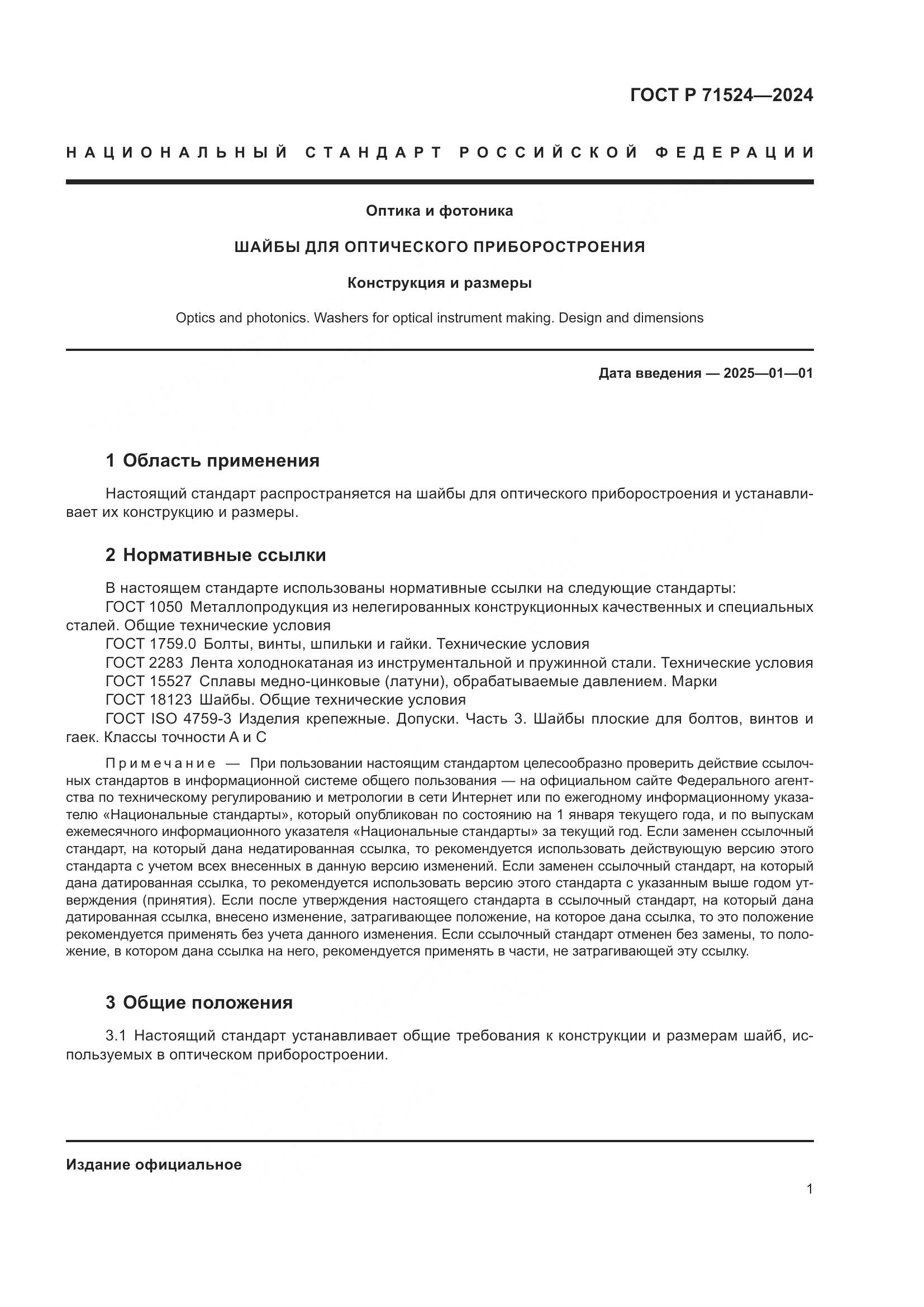 ГОСТ Р 71524—2024

НАЦИОНАЛЬНЫЙ СТАНДАРТ РОССИЙСКОЙ ФЕДЕРАЦИИ

Оптика и фотоника

ШАЙБЫ ДЛЯ ОПТИЧЕСКОГО ПРИБОРОСТРОЕНИЯ

Конструкция и размеры

Optics and photonics. Washers for optical instrument making. Design and dimensions

Дата введения — 2025—01—01

1 Область применения

Настоящий стандарт распространяется на шайбы для оптического приборостроения и устанавливает их конструкцию и размеры.

2 Нормативные ссылки

В настоящем стандарте использованы нормативные ссылки на следующие стандарты:
ГОСТ 1050 Металлопродукция из нелегированных конструкционных качественных и специальных сталей. Общие технические условия
ГОСТ 1759.0 Болты, винты, шпильки и гайки. Технические условия
ГОСТ 2283 Лента холоднокатаная из инструментальной и пружинной стали. Технические условия
ГОСТ 15527 Сплавы медно-цинковые (латуни), обрабатываемые давлением. Марки
ГОСТ 18123 Шайбы. Общие технические условия
ГОСТ ISO 4759-3 Изделия крепежные. Допуски. Часть 3. Шайбы плоские для болтов, винтов и гаек. Классы точности А и С

Примечание — При пользовании настоящим стандартом целесообразно проверить действие ссылочных стандартов в информационной системе общего пользования — на официальном сайте Федерального агентства по техническому регулированию и метрологии в сети Интернет или по ежегодному информационному указателю «Национальные стандарты», который опубликован по состоянию на 1 января текущего года, и по выпускам ежемесячного информационного указателя «Национальные стандарты» за текущий год. Если заменен ссылочный стандарт, на который дана недатированная ссылка, то рекомендуется использовать действующую версию этого стандарта с учетом всех внесенных в данную версию изменений. Если заменен ссылочный стандарт, на который дана датированная ссылка, то рекомендуется использовать версию этого стандарта с указанным выше годом утверждения (принятия). Если после утверждения настоящего стандарта в ссылочный стандарт, на который дана датированная ссылка, внесено изменение, затрагивающее положение, на которое дана ссылка, то это положение рекомендуется применять без учета данного изменения. Если ссылочный стандарт отменен без замены, то положение, в котором дана ссылка на него, рекомендуется применять в части, не затрагивающей эту ссылку.

3 Общие положения

3.1 Настоящий стандарт устанавливает общие требования к конструкции и размерам шайб, используемых в оптическом приборостроении.

Издание официальное

1